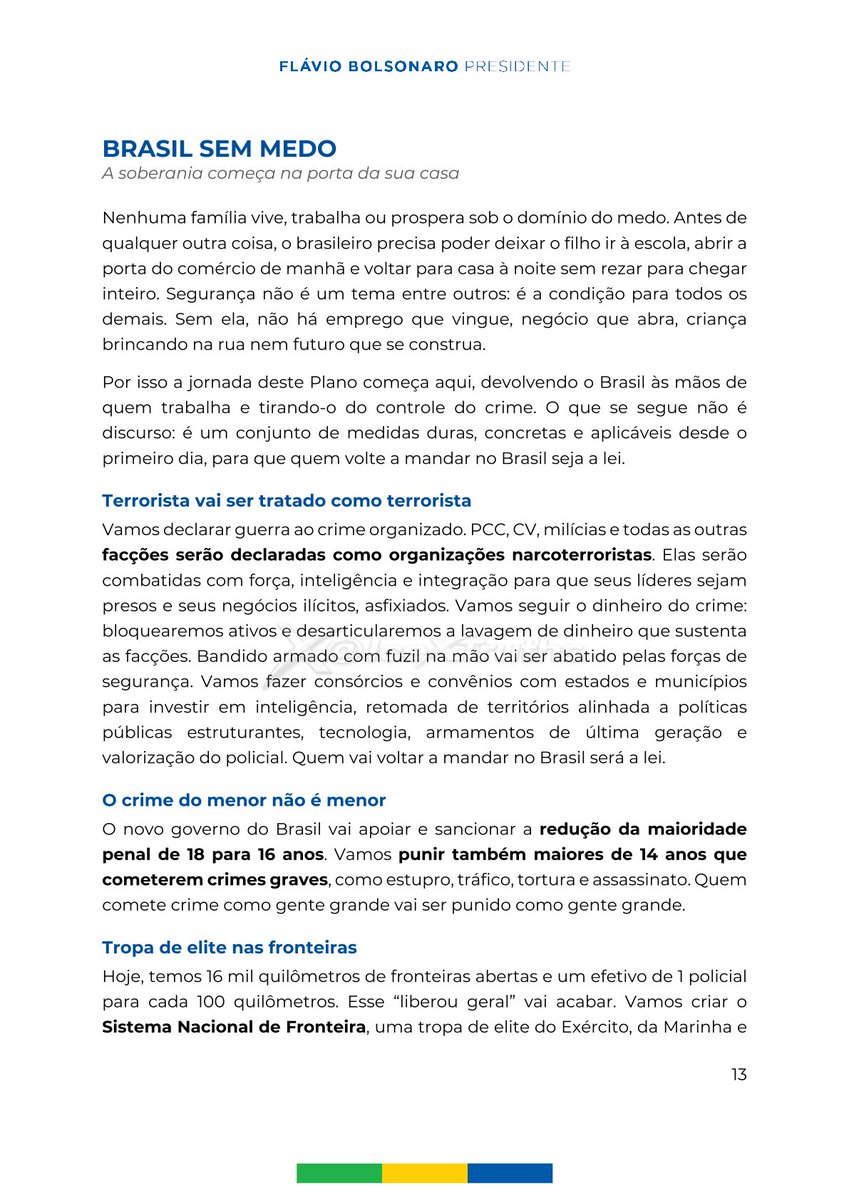 FLÁVIO BOLSONARO PRESIDENTE

BRASIL SEM MEDO
A soberania começa na porta da sua casa

Nenhuma família vive, trabalha ou prospera sob o domínio do medo. Antes de qualquer outra coisa, o brasileiro precisa poder deixar o filho ir à escola, abrir a porta do comércio de manhã e voltar para casa à noite sem rezar para chegar inteiro. Segurança não é um tema entre outros: é a condição para todos os demais. Sem ela, não há emprego que vingue, negócio que abra, criança brincando na rua nem futuro que se construa.

Por isso a jornada deste Plano começa aqui, devolvendo o Brasil às mãos de quem trabalha e tirando-o do controle do crime. O que se segue não é discurso: é um conjunto de medidas duras, concretas e aplicáveis desde o primeiro dia, para que quem volte a mandar no Brasil seja a lei.

Terrorista vai ser tratado como terrorista
Vamos declarar guerra ao crime organizado. PCC, CV, milícias e todas as outras facções serão declaradas como organizações narcoterroristas. Elas serão combatidas com força, inteligência e integração para que seus líderes sejam presos e seus negócios ilícitos, asfixiados. Vamos seguir o dinheiro do crime: bloquearemos ativos e desarticularemos a lavagem de dinheiro que sustenta as facções. Bandido armado com fuzil na mão vai ser abatido pelas forças de segurança. Vamos fazer consórcios e convênios com estados e municípios para investir em inteligência, retomada de territórios alinhada a políticas públicas estruturantes, tecnologia, armamentos de última geração e valorização do policial. Quem vai voltar a mandar no Brasil será a lei.

O crime do menor não é menor
O novo governo do Brasil vai apoiar e sancionar a redução da maioridade penal de 18 para 16 anos. Vamos punir também maiores de 14 anos que cometerem crimes graves, como estupro, tráfico, tortura e assassinato. Quem comete crime como gente grande vai ser punido como gente grande.

Tropa de elite nas fronteiras
Hoje, temos 16 mil quilômetros de fronteiras abertas e um efetivo de 1 policial para cada 100 quilômetros. Esse “liberou geral” vai acabar. Vamos criar o Sistema Nacional de Fronteira, uma tropa de elite do Exército, da Marinha e

13